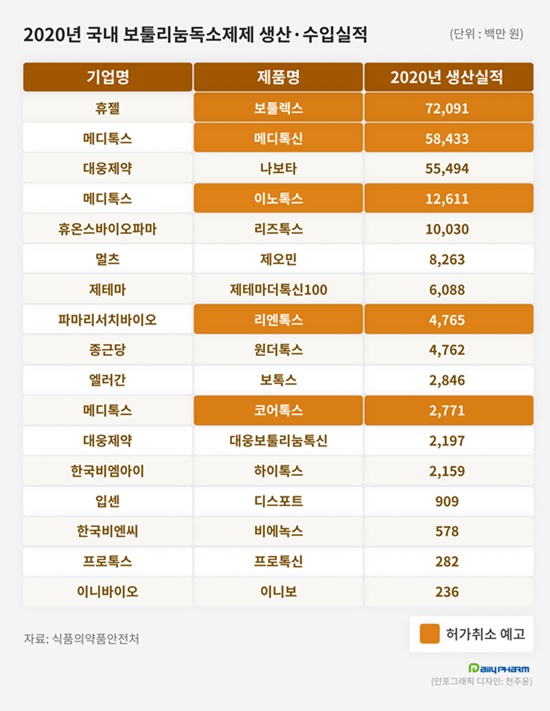 2020년 국내 보툴리눔독소제제 생산·수입실적

(단위 : 백만 원)

| 기업명 | 제품명 | 2020년 생산실적 |
|---|---|---|
| 휴젤 | 보툴렉스 | 72,091 |
| 메디톡스 | 메디톡신 | 58,433 |
| 대웅제약 | 나보타 | 55,494 |
| 메디톡스 | 이노톡스 | 12,611 |
| 휴온스바이오파마 | 리즈톡스 | 10,030 |
| 멀츠 | 제오민 | 8,263 |
| 제테마 | 제테마더톡신100 | 6,088 |
| 파마리서치바이오 | 리엔톡스 | 4,765 |
| 종근당 | 원더톡스 | 4,762 |
| 엘러간 | 보톡스 | 2,846 |
| 메디톡스 | 코어톡스 | 2,771 |
| 대웅제약 | 대웅보툴리눔톡신 | 2,197 |
| 한국비엠아이 | 하이톡스 | 2,159 |
| 입센 | 디스포트 | 909 |
| 한국비엔씨 | 비에녹스 | 578 |
| 프로톡스 | 프로톡신 | 282 |
| 이니바이오 | 이니보 | 236 |

자료: 식품의약품안전처

허가취소 예고

DailyPHARM
(인포그래픽 디자인: 천주윤)